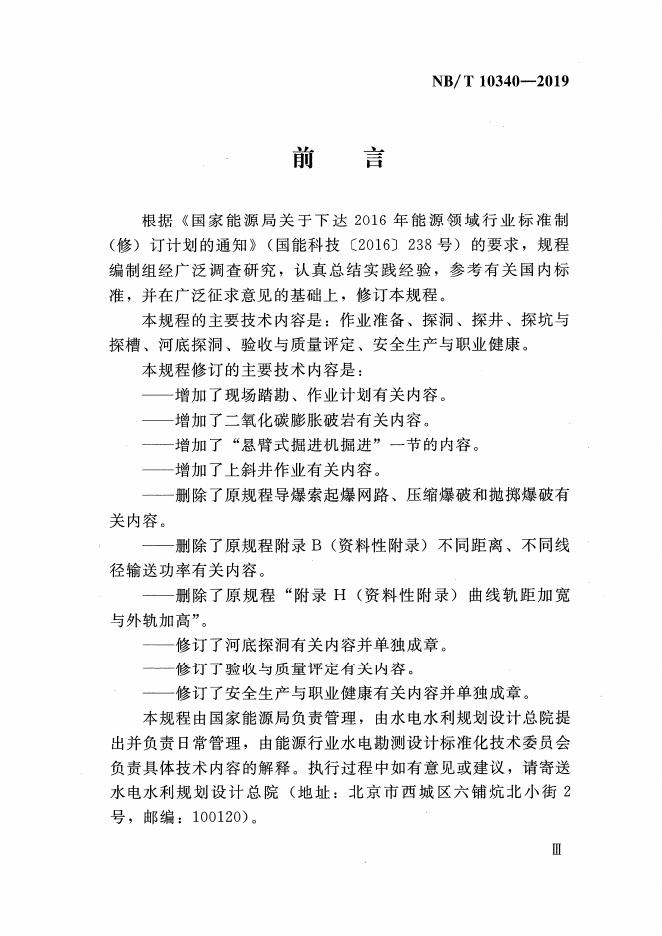 NB/T 10340—2019

前　言

根据《国家能源局关于下达 2016 年能源领域行业标准制（修）订计划的通知》（国能科技〔2016〕238 号）的要求，规程编制组经广泛调查研究，认真总结实践经验，参考有关国内标准，并在广泛征求意见的基础上，修订本规程。

本规程的主要技术内容是：作业准备、探洞、探井、探坑与探槽、河底探洞、验收与质量评定、安全生产与职业健康。

本规程修订的主要技术内容是：

——增加了现场踏勘、作业计划有关内容。

——增加了二氧化碳膨胀破岩有关内容。

——增加了“悬臂式掘进机掘进”一节的内容。

——增加了上斜井作业有关内容。

——删除了原规程导爆索起爆网路、压缩爆破和抛掷爆破有关内容。

——删除了原规程附录 B（资料性附录）不同距离、不同线径输送功率有关内容。

——删除了原规程“附录 H（资料性附录）曲线轨距加宽与外轨加高”。

——修订了河底探洞有关内容并单独成章。

——修订了验收与质量评定有关内容。

——修订了安全生产与职业健康有关内容并单独成章。

本规程由国家能源局负责管理，由水电水利规划设计总院提出并负责日常管理，由能源行业水电勘测设计标准化技术委员会负责具体技术内容的解释。执行过程中如有意见或建议，请寄送水电水利规划设计总院（地址：北京市西城区六铺炕北小街 2 号，邮编：100120）。

Ⅲ